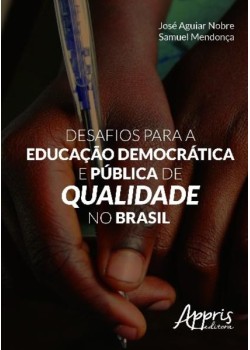 José Aguiar Nobre
Samuel Mendonça

DESAFIOS PARA A
EDUCAÇÃO DEMOCRÁTICA
E PÚBLICA DE
QUALIDADE
NO BRASIL

Appris
editora